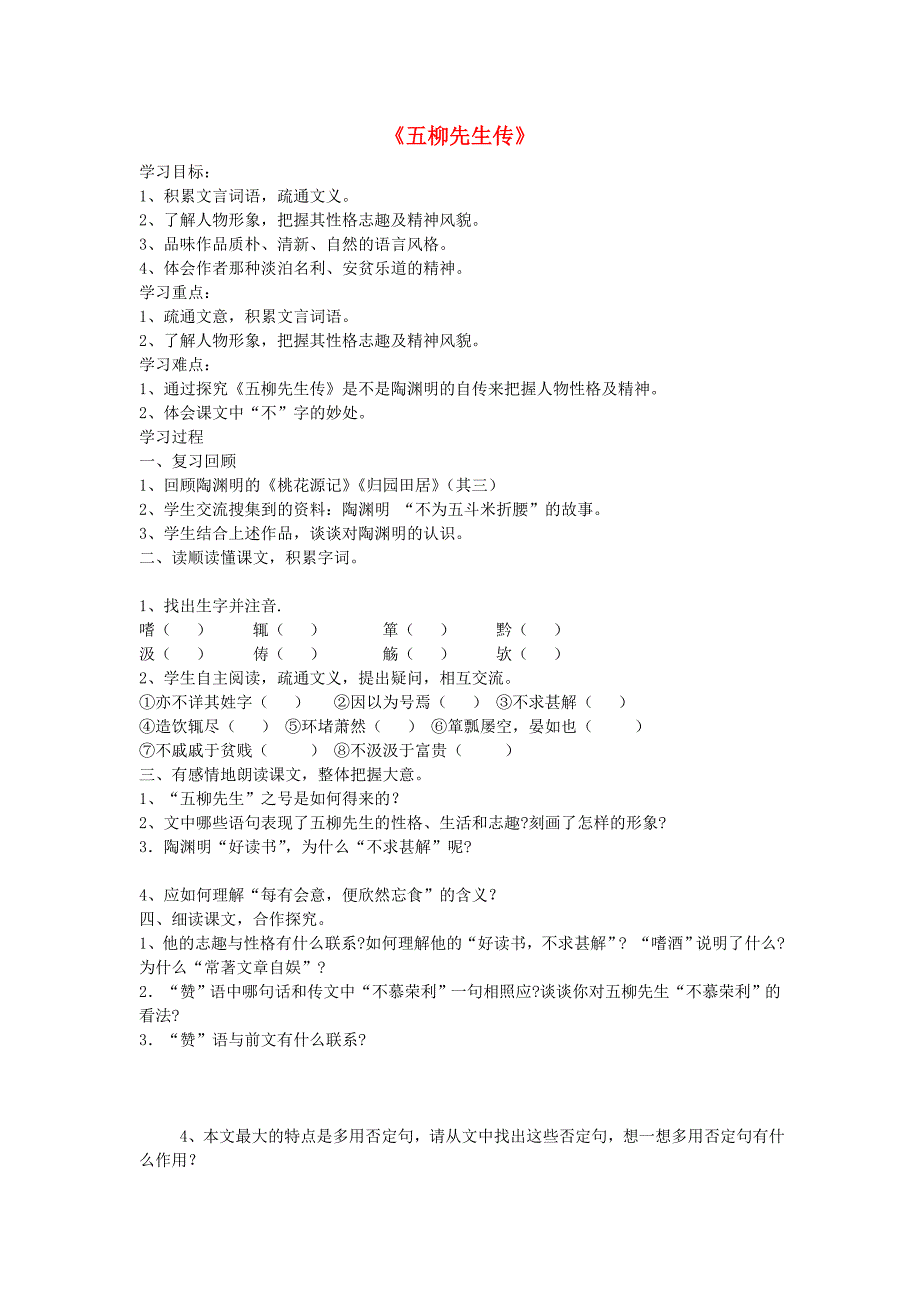 《五柳先生传》

学习目标：
1、积累文言词语，疏通文义。
2、了解人物形象，把握其性格志趣及精神风貌。
3、品味作品质朴、清新、自然的语言风格。
4、体会作者那种淡泊名利、安贫乐道的精神。
学习重点：
1、疏通文意，积累文言词语。
2、了解人物形象，把握其性格志趣及精神风貌。
学习难点：
1、通过探究《五柳先生传》是不是陶渊明的自传来把握人物性格及精神。
2、体会课文中“不”字的妙处。
学习过程
一、复习回顾
1、回顾陶渊明的《桃花源记》《归园田居》（其三）
2、学生交流搜集到的资料：陶渊明 “不为五斗米折腰”的故事。
3、学生结合上述作品，谈谈对陶渊明的认识。
二、读顺读懂课文，积累字词。

1、找出生字并注音.
嗜（　）　辄（　）　箪（　）　黔（　）
汲（　）　俦（　）　觞（　）　欤（　）
2、学生自主阅读，疏通文义，提出疑问，相互交流。
①亦不详其姓字（　）　②因以为号焉（　）　③不求甚解（　）
④造饮辄尽（　）　⑤环堵萧然（　）　⑥箪瓢屡空，晏如也（　）
⑦不戚戚于贫贱（　）　⑧不汲汲于富贵（　）
三、有感情地朗读课文，整体把握大意。
1、“五柳先生”之号是如何得来的？
2、文中哪些语句表现了五柳先生的性格、生活和志趣?刻画了怎样的形象?
3．陶渊明“好读书”，为什么“不求甚解”呢?

4、应如何理解“每有会意，便欣然忘食”的含义？
四、细读课文，合作探究。
1、他的志趣与性格有什么联系?如何理解他的“好读书，不求甚解”？“嗜酒”说明了什么?为什么“常著文章自娱”？
2．“赞”语中哪句话和传文中“不慕荣利”一句相照应?谈谈你对五柳先生“不慕荣利”的看法?
3．“赞”语与前文有什么联系?

4、本文最大的特点是多用否定句，请从文中找出这些否定句，想一想多用否定句有什么作用？